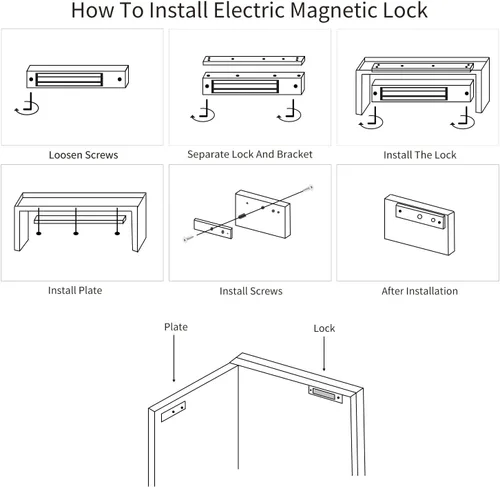 How To Install Electric Magnetic Lock

Loosen Screws

Separate Lock And Bracket

Install The Lock

Install Plate

Install Screws

After Installation

Plate

Lock